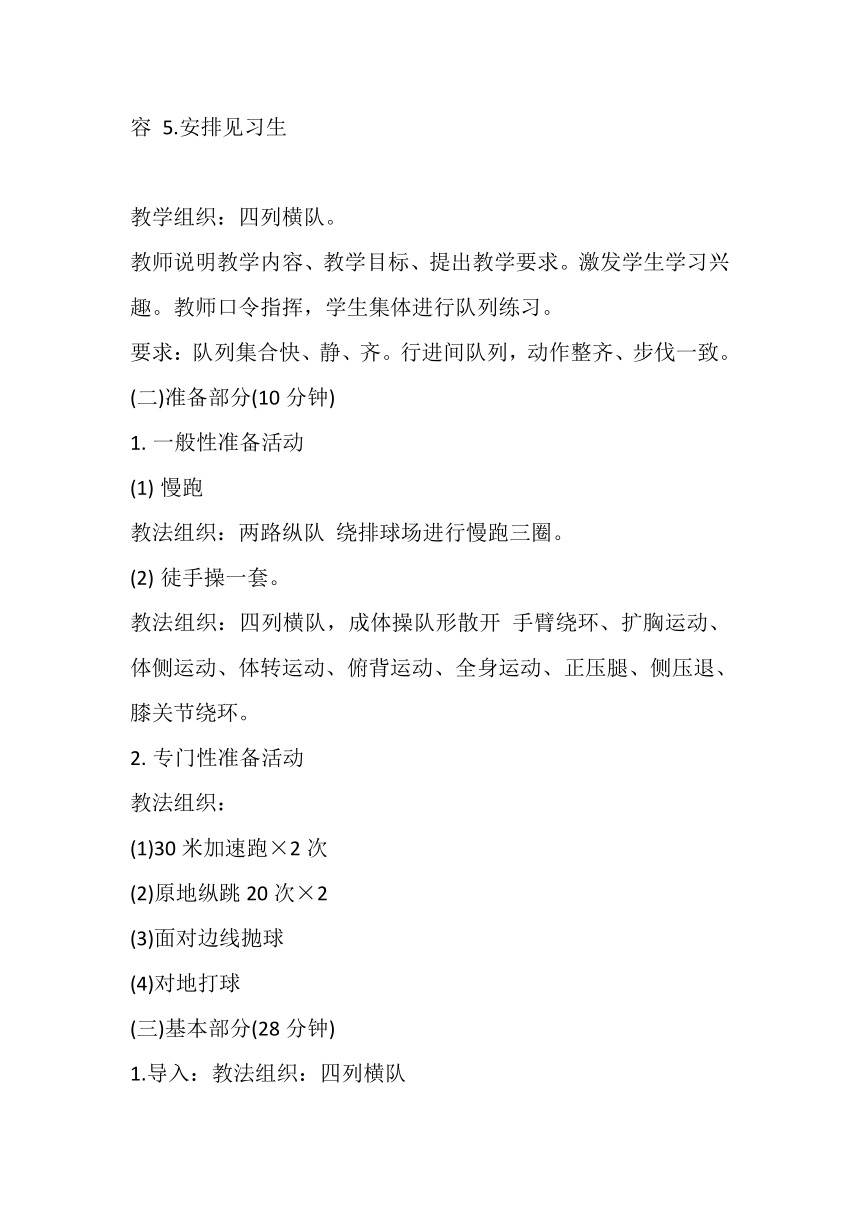 容 5.安排见习生

教学组织：四列横队。

教师说明教学内容、教学目标、提出教学要求。激发学生学习兴趣。教师口令指挥，学生集体进行队列练习。

要求：队列集合快、静、齐。行进间队列，动作整齐、步伐一致。

(二)准备部分(10 分钟)

1. 一般性准备活动

(1) 慢跑

教法组织：两路纵队 绕排球场进行慢跑三圈。

(2) 徒手操一套。

教法组织：四列横队，成体操队形散开 手臂绕环、扩胸运动、体侧运动、体转运动、俯背运动、全身运动、正压腿、侧压退、膝关节绕环。

2. 专门性准备活动

教法组织：

(1)30 米加速跑×2 次

(2)原地纵跳 20 次×2

(3)面对边线抛球

(4)对地打球

(三)基本部分(28 分钟)

1.导入：教法组织：四列横队